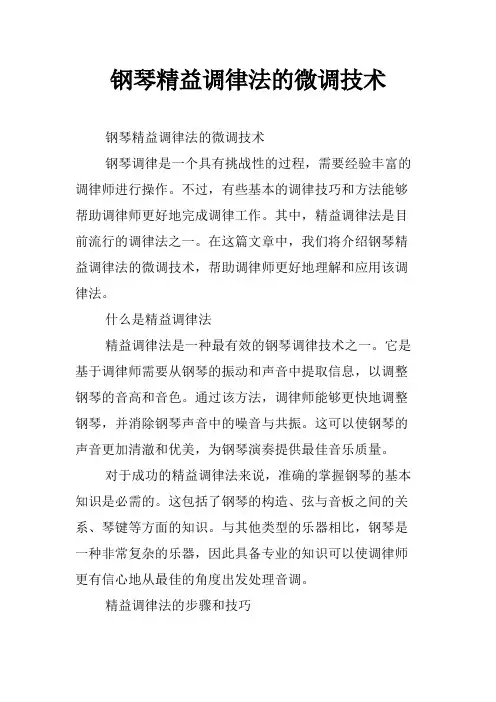 钢琴精益调律法的微调技术

钢琴精益调律法的微调技术

钢琴调律是一个具有挑战性的过程，需要经验丰富的调律师进行操作。不过，有些基本的调律技巧和方法能够帮助调律师更好地完成调律工作。其中，精益调律法是目前流行的调律法之一。在这篇文章中，我们将介绍钢琴精益调律法的微调技术，帮助调律师更好地理解和应用该调律法。

什么是精益调律法

精益调律法是一种最有效的钢琴调律技术之一。它是基于调律师需要从钢琴的振动和声音中提取信息，以调整钢琴的音高和音色。通过该方法，调律师能够更快地调整钢琴，并消除钢琴声音中的噪音与共振。这可以使钢琴的声音更加清澈和优美，为钢琴演奏提供最佳音乐质量。

对于成功的精益调律法来说，准确的掌握钢琴的基本知识是必需的。这包括了钢琴的构造、弦与音板之间的关系、琴键等方面的知识。与其他类型的乐器相比，钢琴是一种非常复杂的乐器，因此具备专业的知识可以使调律师更有信心地从最佳的角度出发处理音调。

精益调律法的步骤和技巧